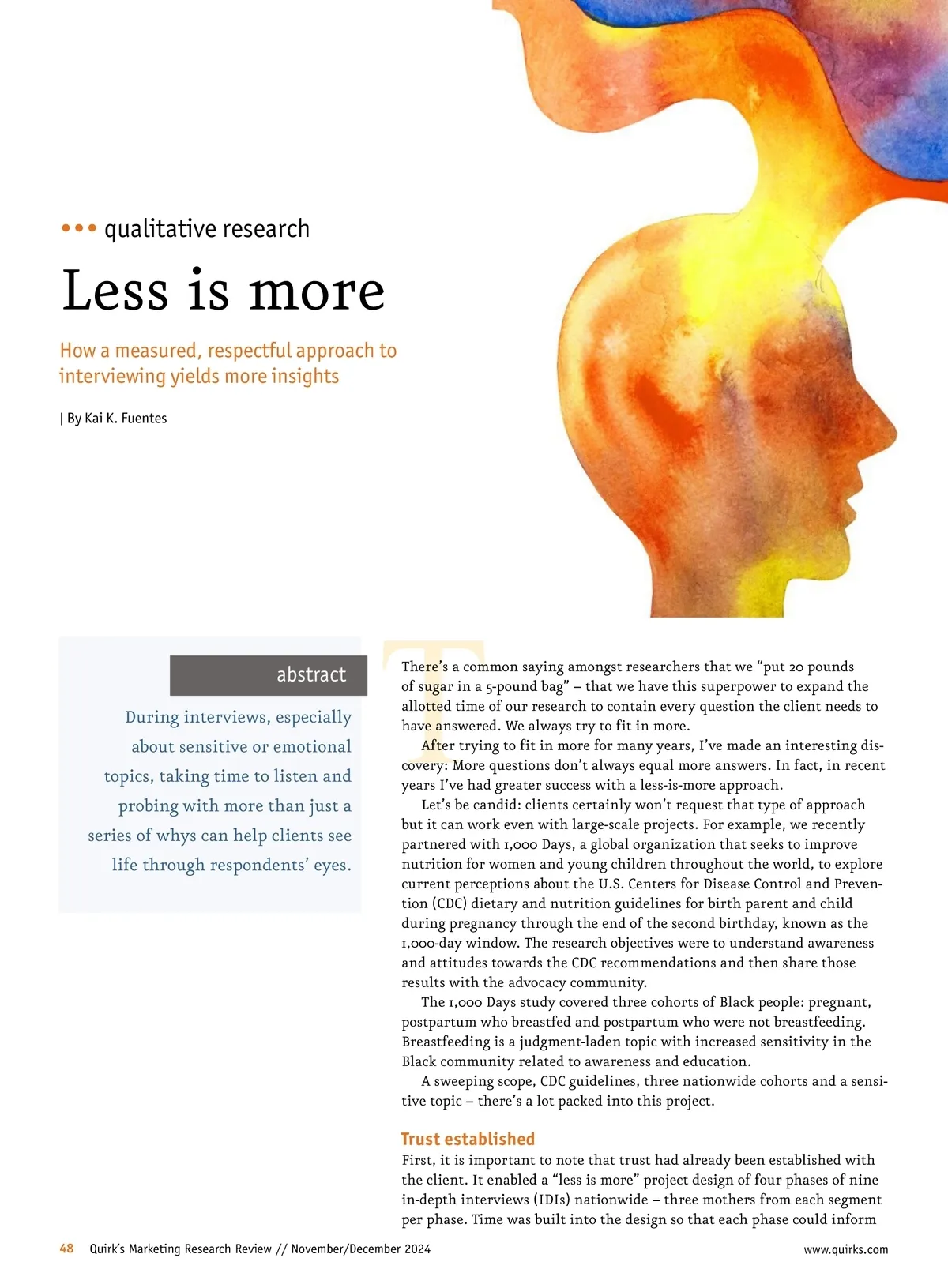 ••• qualitative research

Less is more

How a measured, respectful approach to interviewing yields more insights

| By Kai K. Fuentes

abstract

During interviews, especially about sensitive or emotional topics, taking time to listen and probing with more than just a series of whys can help clients see life through respondents' eyes.

There's a common saying amongst researchers that we "put 20 pounds of sugar in a 5-pound bag" – that we have this superpower to expand the allotted time of our research to contain every question the client needs to have answered. We always try to fit in more.

After trying to fit in more for many years, I've made an interesting discovery: More questions don't always equal more answers. In fact, in recent years I've had greater success with a less-is-more approach.

Let's be candid: clients certainly won't request that type of approach but it can work even with large-scale projects. For example, we recently partnered with 1,000 Days, a global organization that seeks to improve nutrition for women and young children throughout the world, to explore current perceptions about the U.S. Centers for Disease Control and Prevention (CDC) dietary and nutrition guidelines for birth parent and child during pregnancy through the end of the second birthday, known as the 1,000-day window. The research objectives were to understand awareness and attitudes towards the CDC recommendations and then share those results with the advocacy community.

The 1,000 Days study covered three cohorts of Black people: pregnant, postpartum who breastfed and postpartum who were not breastfeeding. Breastfeeding is a judgment-laden topic with increased sensitivity in the Black community related to awareness and education.

A sweeping scope, CDC guidelines, three nationwide cohorts and a sensitive topic – there's a lot packed into this project.

Trust established

First, it is important to note that trust had already been established with the client. It enabled a "less is more" project design of four phases of nine in-depth interviews (IDIs) nationwide – three mothers from each segment per phase. Time was built into the design so that each phase could inform

48 Quirk's Marketing Research Review // November/December 2024

www.quirks.com